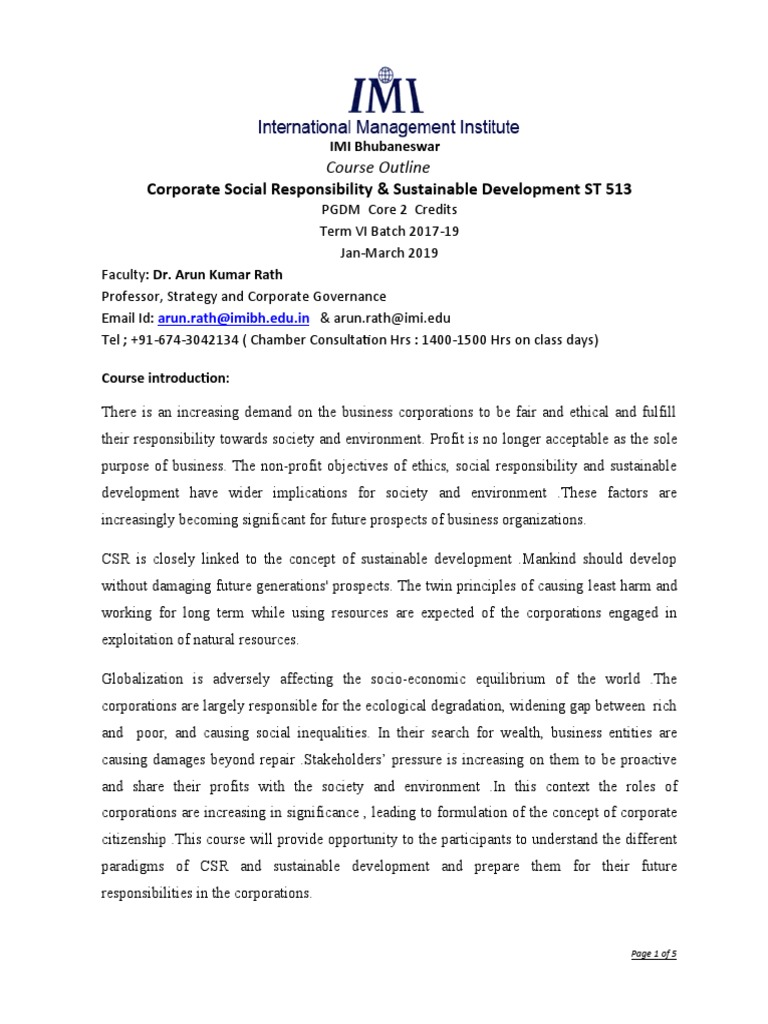 IMI

International Management Institute

IMI Bhubaneswar

Course Outline

Corporate Social Responsibility & Sustainable Development ST 513

PGDM Core 2 Credits

Term VI Batch 2017-19

Jan-March 2019

Faculty: Dr. Arun Kumar Rath

Professor, Strategy and Corporate Governance

Email Id: arun.rath@imibh.edu.in & arun.rath@imi.edu

Tel ; +91-674-3042134 ( Chamber Consultation Hrs : 1400-1500 Hrs on class days)

Course introduction:

There is an increasing demand on the business corporations to be fair and ethical and fulfill their responsibility towards society and environment. Profit is no longer acceptable as the sole purpose of business. The non-profit objectives of ethics, social responsibility and sustainable development have wider implications for society and environment .These factors are increasingly becoming significant for future prospects of business organizations.

CSR is closely linked to the concept of sustainable development .Mankind should develop without damaging future generations' prospects. The twin principles of causing least harm and working for long term while using resources are expected of the corporations engaged in exploitation of natural resources.

Globalization is adversely affecting the socio-economic equilibrium of the world .The corporations are largely responsible for the ecological degradation, widening gap between rich and poor, and causing social inequalities. In their search for wealth, business entities are causing damages beyond repair .Stakeholders' pressure is increasing on them to be proactive and share their profits with the society and environment .In this context the roles of corporations are increasing in significance , leading to formulation of the concept of corporate citizenship .This course will provide opportunity to the participants to understand the different paradigms of CSR and sustainable development and prepare them for their future responsibilities in the corporations.

Page 1 of 5